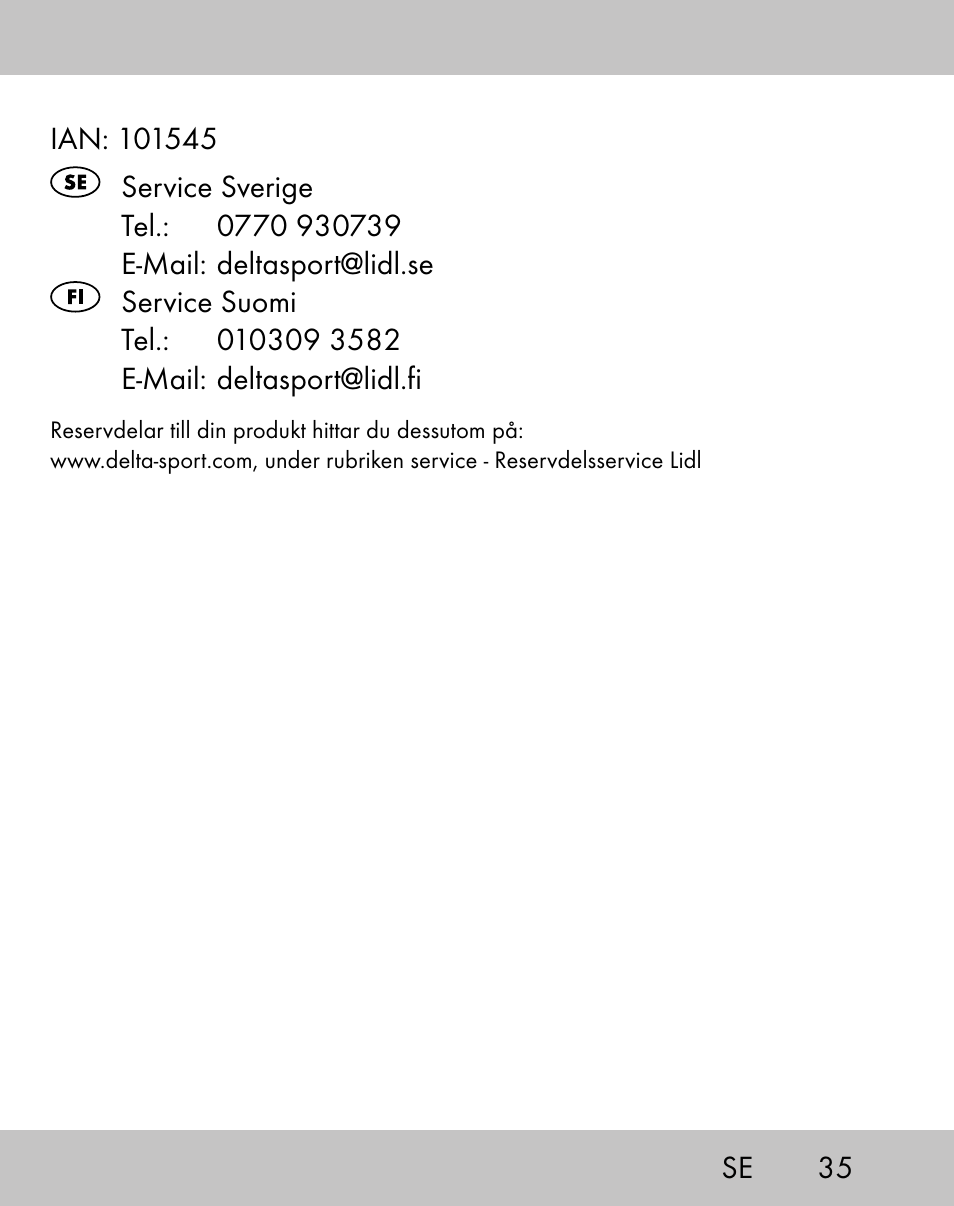 IAN: 101545

SE Service Sverige
Tel.: 0770 930739
E-Mail: deltasport@lidl.se

FI Service Suomi
Tel.: 010309 3582
E-Mail: deltasport@lidl.fi

Reservdelar till din produkt hittar du dessutom på:
www.delta-sport.com, under rubriken service - Reservdelsservice Lidl

SE 35